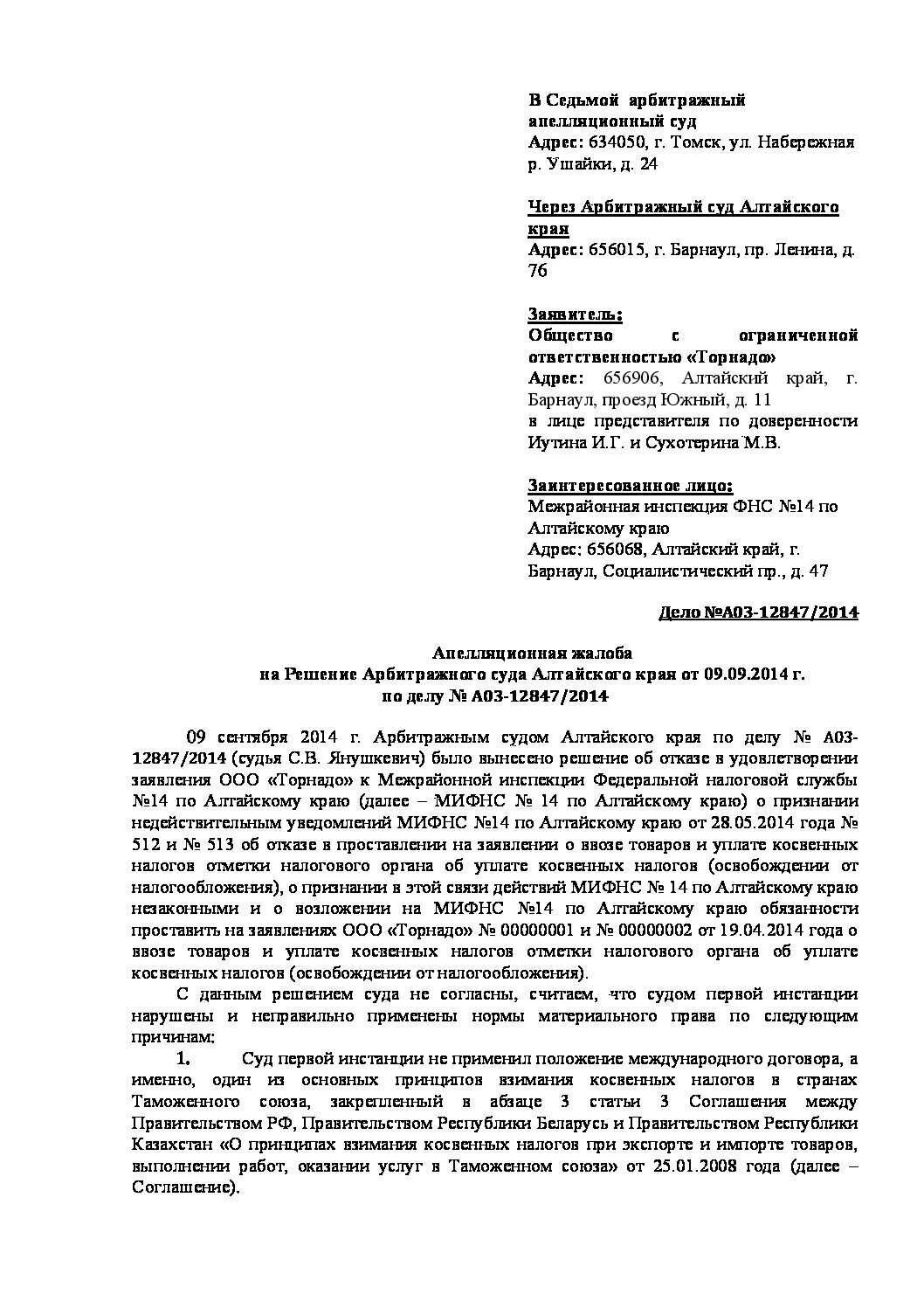 В Седьмой арбитражный апелляционный суд
Адрес: 634050, г. Томск, ул. Набережная р. Ушайки, д. 24

Через Арбитражный суд Алтайского края
Адрес: 656015, г. Барнаул, пр. Ленина, д. 76

Заявитель:
Общество с ограниченной ответственностью «Торнадо»
Адрес: 656906, Алтайский край, г. Барнаул, проезд Южный, д. 11
в лице представителя по доверенности Иутина И.Г. и Сухотерина М.В.

Заинтересованное лицо:
Межрайонная инспекция ФНС №14 по Алтайскому краю
Адрес: 656068, Алтайский край, г. Барнаул, Социалистический пр., д. 47

Дело №А03-12847/2014

Апелляционная жалоба
на Решение Арбитражного суда Алтайского края от 09.09.2014 г.
по делу № А03-12847/2014

09 сентября 2014 г. Арбитражным судом Алтайского края по делу № А03-12847/2014 (судья С.В. Янушкевич) было вынесено решение об отказе в удовлетворении заявления ООО «Торнадо» к Межрайонной инспекции Федеральной налоговой службы №14 по Алтайскому краю (далее – МИФНС № 14 по Алтайскому краю) о признании недействительным уведомлений МИФНС №14 по Алтайскому краю от 28.05.2014 года № 512 и № 513 об отказе в проставлении на заявлении о ввозе товаров и уплате косвенных налогов отметки налогового органа об уплате косвенных налогов (освобождении от налогообложения), о признании в этой связи действий МИФНС № 14 по Алтайскому краю незаконными и о возложении на МИФНС №14 по Алтайскому краю обязанности проставить на заявлениях ООО «Торнадо» № 00000001 и № 00000002 от 19.04.2014 года о ввозе товаров и уплате косвенных налогов отметки налогового органа об уплате косвенных налогов (освобождении от налогообложения).

С данным решением суда не согласны, считаем, что судом первой инстанции нарушены и неправильно применены нормы материального права по следующим причинам:

1. Суд первой инстанции не применил положение международного договора, а именно, один из основных принципов взимания косвенных налогов в странах Таможенного союза, закрепленный в абзаце 3 статьи 3 Соглашения между Правительством РФ, Правительством Республики Беларусь и Правительством Республики Казахстан «О принципах взимания косвенных налогов при экспорте и импорте товаров, выполнении работ, оказании услуг в Таможенном союза» от 25.01.2008 года (далее – Соглашение).